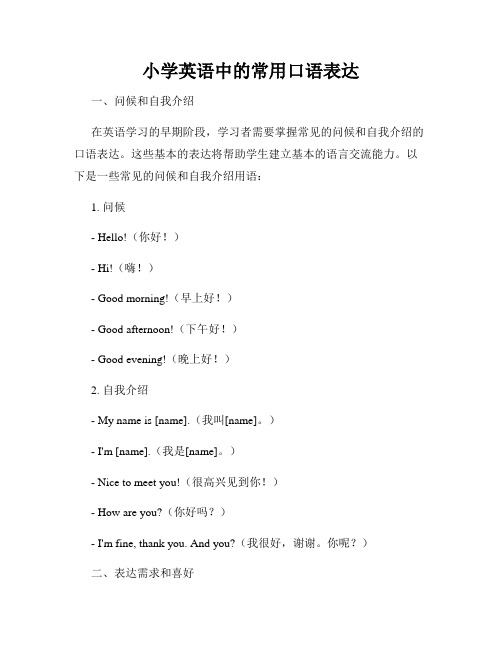 小学英语中的常用口语表达

一、问候和自我介绍

在英语学习的早期阶段，学习者需要掌握常见的问候和自我介绍的口语表达。这些基本的表达将帮助学生建立基本的语言交流能力。以下是一些常见的问候和自我介绍用语：

1. 问候

- Hello!（你好！）

- Hi!（嗨！）

- Good morning!（早上好！）

- Good afternoon!（下午好！）

- Good evening!（晚上好！）

2. 自我介绍

- My name is [name].（我叫[name]。）

- I'm [name].（我是[name]。）

- Nice to meet you!（很高兴见到你！）

- How are you?（你好吗？）

- I'm fine, thank you. And you?（我很好，谢谢。你呢？）

二、表达需求和喜好